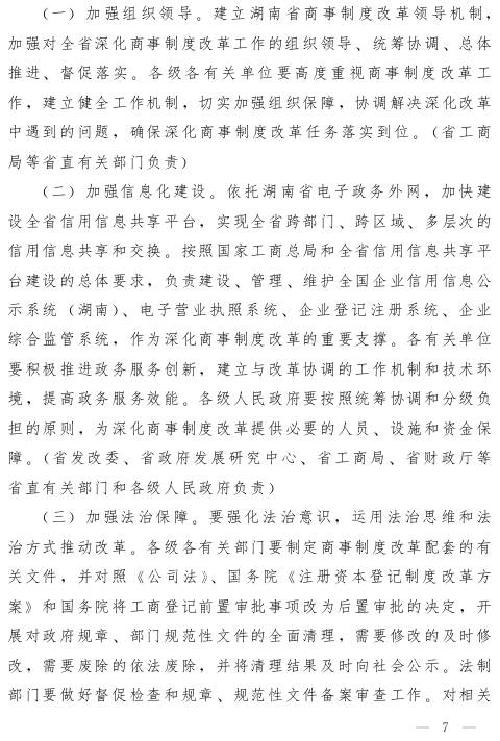 （一）加强组织领导。建立湖南省商事制度改革领导机制，加强对全省深化商事制度改革工作的组织领导、统筹协调、总体推进、督促落实。各级各有关单位要高度重视商事制度改革工作，建立健全工作机制，切实加强组织保障，协调解决深化改革中遇到的问题，确保深化商事制度改革任务落实到位。（省工商局等省直有关部门负责）

（二）加强信息化建设。依托湖南省电子政务外网，加快建设全省信用信息共享平台，实现全省跨部门、跨区域、多层次的信用信息共享和交换。按照国家工商总局和全省信用信息共享平台建设的总体要求，负责建设、管理、维护全国企业信用信息公示系统（湖南）、电子营业执照系统、企业登记注册系统、企业综合监管系统，作为深化商事制度改革的重要支撑。各有关单位要积极推进政务服务创新，建立与改革协调的工作机制和技术环境，提高政务服务效能。各级人民政府要按照统筹协调和分级负担的原则，为深化商事制度改革提供必要的人员、设施和资金保障。（省发改委、省政府发展研究中心、省工商局、省财政厅等省直有关部门和各级人民政府负责）

（三）加强法治保障。要强化法治意识，运用法治思维和法治方式推动改革。各级各有关部门要制定商事制度改革配套的有关文件，并对照《公司法》、国务院《注册资本登记制度改革方案》和国务院将工商登记前置审批事项改为后置审批的决定，开展对政府规章、部门规范性文件的全面清理，需要修改的及时修改，需要废除的依法废除，并将清理结果及时向社会公示。法制部门要做好督促检查和规章、规范性文件备案审查工作。对相关

— 7 —